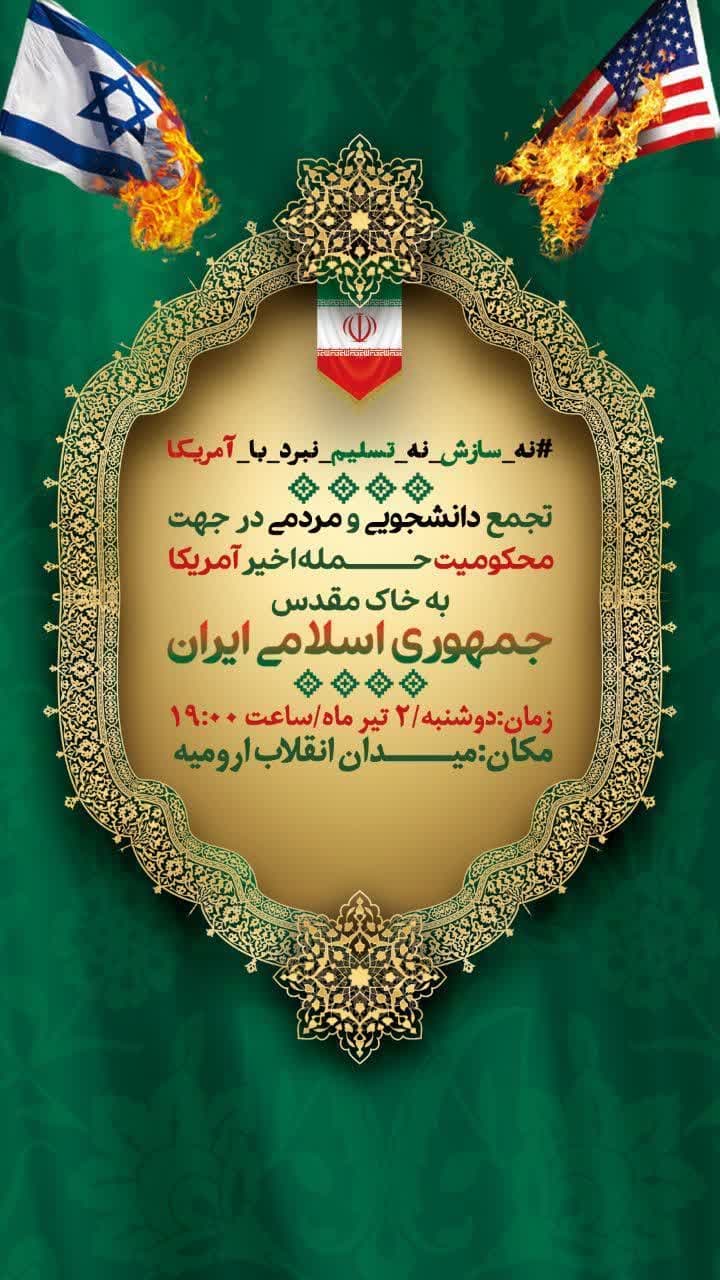 #نه_سازش_نه_تسلیم_نبرد_با_آمریکا

تجمع دانشجویی و مردمی در جهت محکومیت حمله اخیر آمریکا به خاک مقدس

جمهوری اسلامی ایران

زمان:دوشنبه/۲ تیر ماه/ساعت ۱۹:۰۰
مکان:میدان انقلاب ارومیه